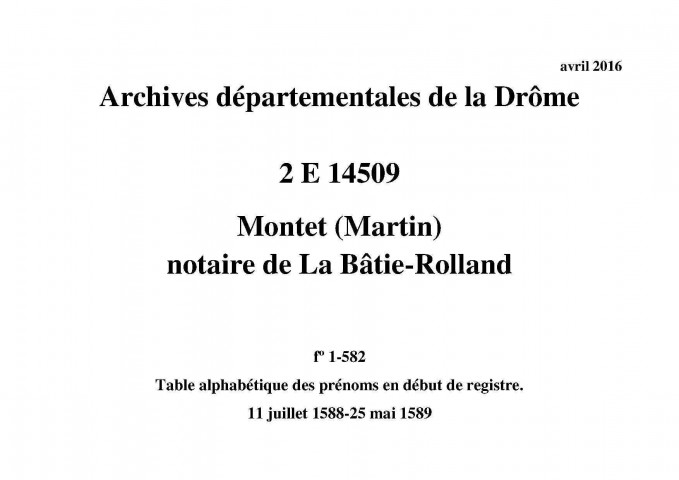 avril 2016

Archives départementales de la Drôme

2 E 14509

Montet (Martin)
notaire de La Bâtie-Rolland

fº 1-582

Table alphabétique des prénoms en début de registre.

11 juillet 1588-25 mai 1589